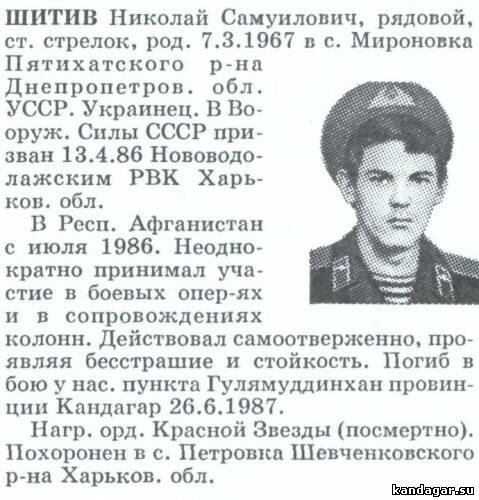 ШИТИВ Николай Самуилович, рядовой, ст. стрелок, род. 7.3.1967 в с. Мироновка Пятихатского р-на Днепропетров. обл. УССР. Украинец. В Вооруж. Силы СССР призван 13.4.86 Нововодолажским РВК Харьков. обл.

В Респ. Афганистан с июля 1986. Неоднократно принимал участие в боевых опер-ях и в сопровождениях колонн. Действовал самоотверженно, проявляя бесстрашие и стойкость. Погиб в бою у нас. пункта Гулямуддинхан провинции Кандагар 26.6.1987.

Нагр. орд. Красной Звезды (посмертно). Похоронен в с. Петровка Шевченковского р-на Харьков. обл.

kandagar.su